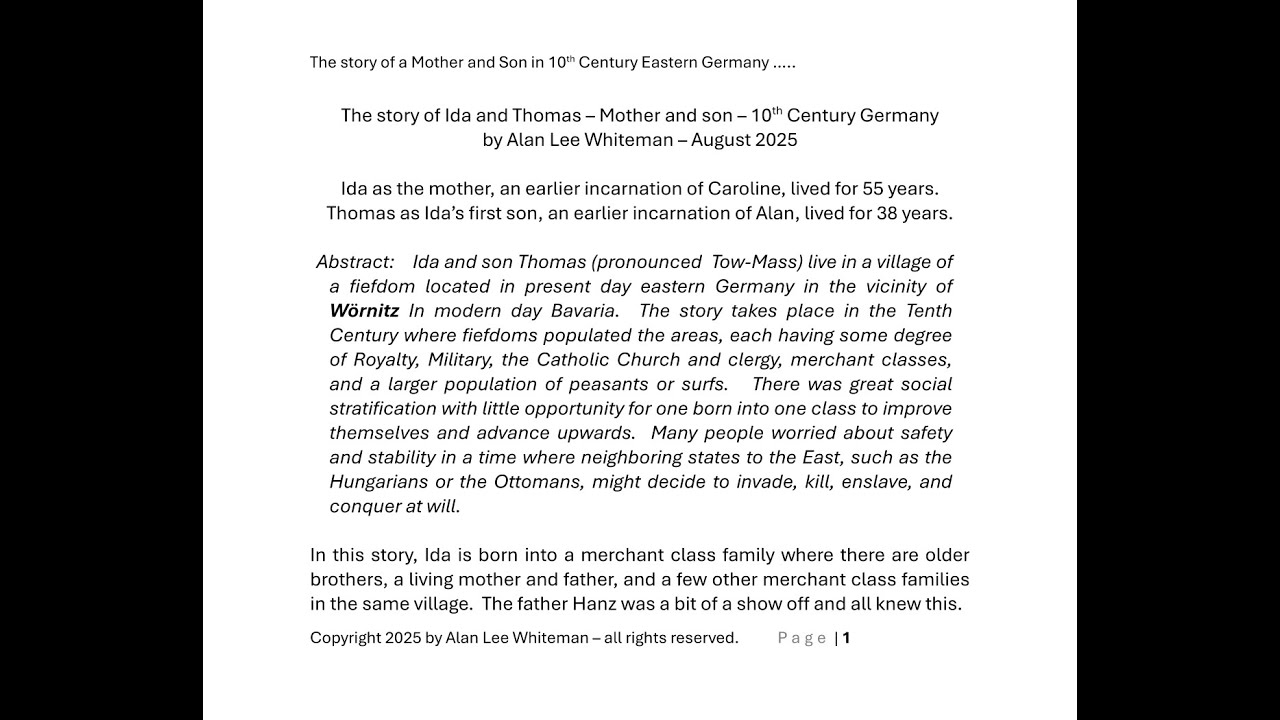 The story of a Mother and Son in 10th Century Eastern Germany .....

The story of Ida and Thomas – Mother and son – 10th Century Germany
by Alan Lee Whiteman – August 2025

Ida as the mother, an earlier incarnation of Caroline, lived for 55 years.
Thomas as Ida's first son, an earlier incarnation of Alan, lived for 38 years.

Abstract: Ida and son Thomas (pronounced Tow-Mass) live in a village of a fiefdom located in present day eastern Germany in the vicinity of Wörnitz In modern day Bavaria. The story takes place in the Tenth Century where fiefdoms populated the areas, each having some degree of Royalty, Military, the Catholic Church and clergy, merchant classes, and a larger population of peasants or surfs. There was great social stratification with little opportunity for one born into one class to improve themselves and advance upwards. Many people worried about safety and stability in a time where neighboring states to the East, such as the Hungarians or the Ottomans, might decide to invade, kill, enslave, and conquer at will.

In this story, Ida is born into a merchant class family where there are older brothers, a living mother and father, and a few other merchant class families in the same village. The father Hanz was a bit of a show off and all knew this.

Copyright 2025 by Alan Lee Whiteman – all rights reserved. Page | 1